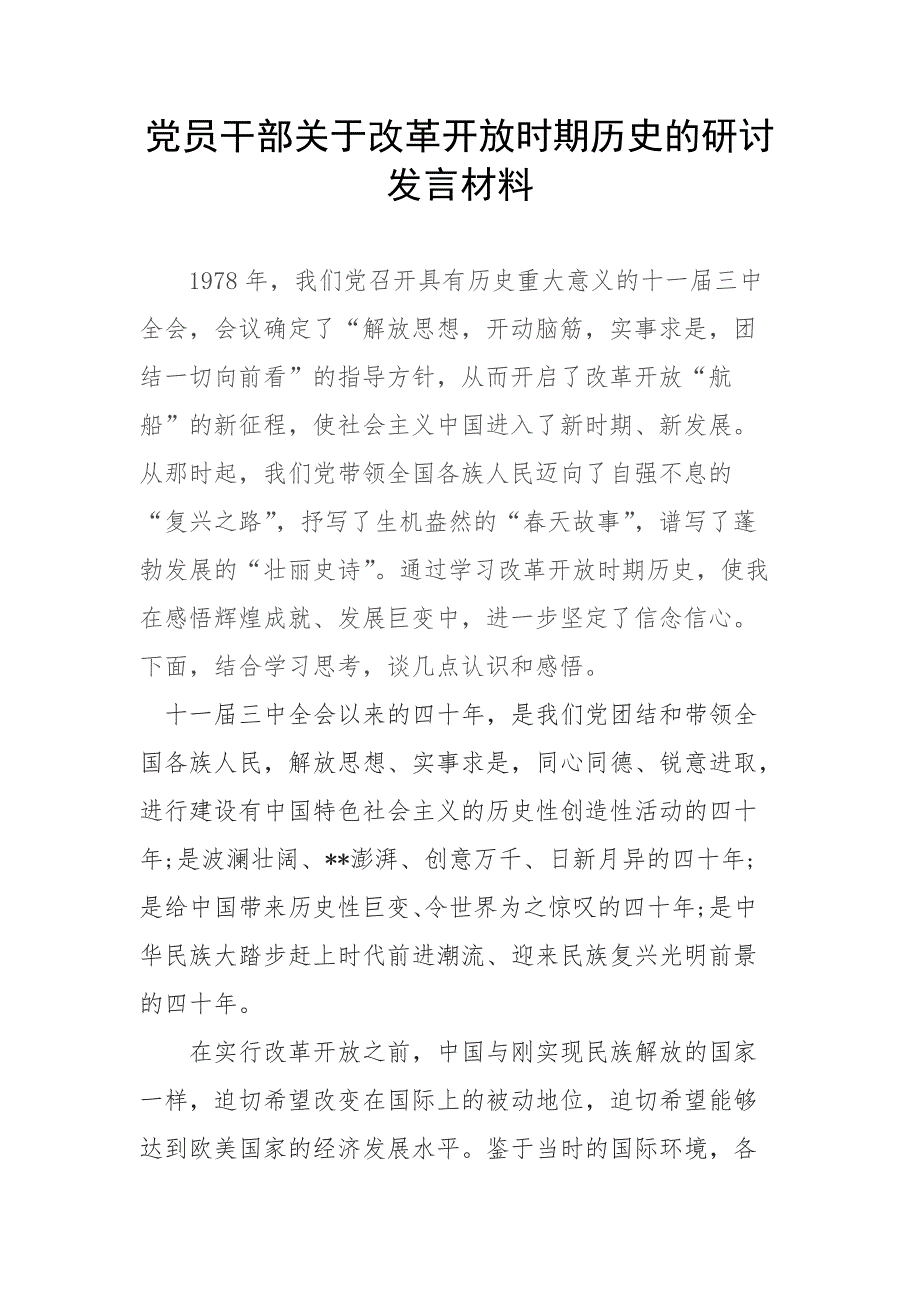 党员干部关于改革开放时期历史的研讨发言材料

1978年，我们党召开具有历史重大意义的十一届三中全会，会议确定了“解放思想，开动脑筋，实事求是，团结一切向前看”的指导方针，从而开启了改革开放“航船”的新征程，使社会主义中国进入了新时期、新发展。从那时起，我们党带领全国各族人民迈向了自强不息的“复兴之路”，抒写了生机盎然的“春天故事”，谱写了蓬勃发展的“壮丽史诗”。通过学习改革开放时期历史，使我在感悟辉煌成就、发展巨变中，进一步坚定了信念信心。下面，结合学习思考，谈几点认识和感悟。

十一届三中全会以来的四十年，是我们党团结和带领全国各族人民，解放思想、实事求是，同心同德、锐意进取，进行建设有中国特色社会主义的历史性创造性活动的四十年;是波澜壮阔、**澎湃、创意万千、日新月异的四十年;是给中国带来历史性巨变、令世界为之惊叹的四十年;是中华民族大踏步赶上时代前进潮流、迎来民族复兴光明前景的四十年。

在实行改革开放之前，中国与刚实现民族解放的国家一样，迫切希望改变在国际上的被动地位，迫切希望能够达到欧美国家的经济发展水平。鉴于当时的国际环境，各